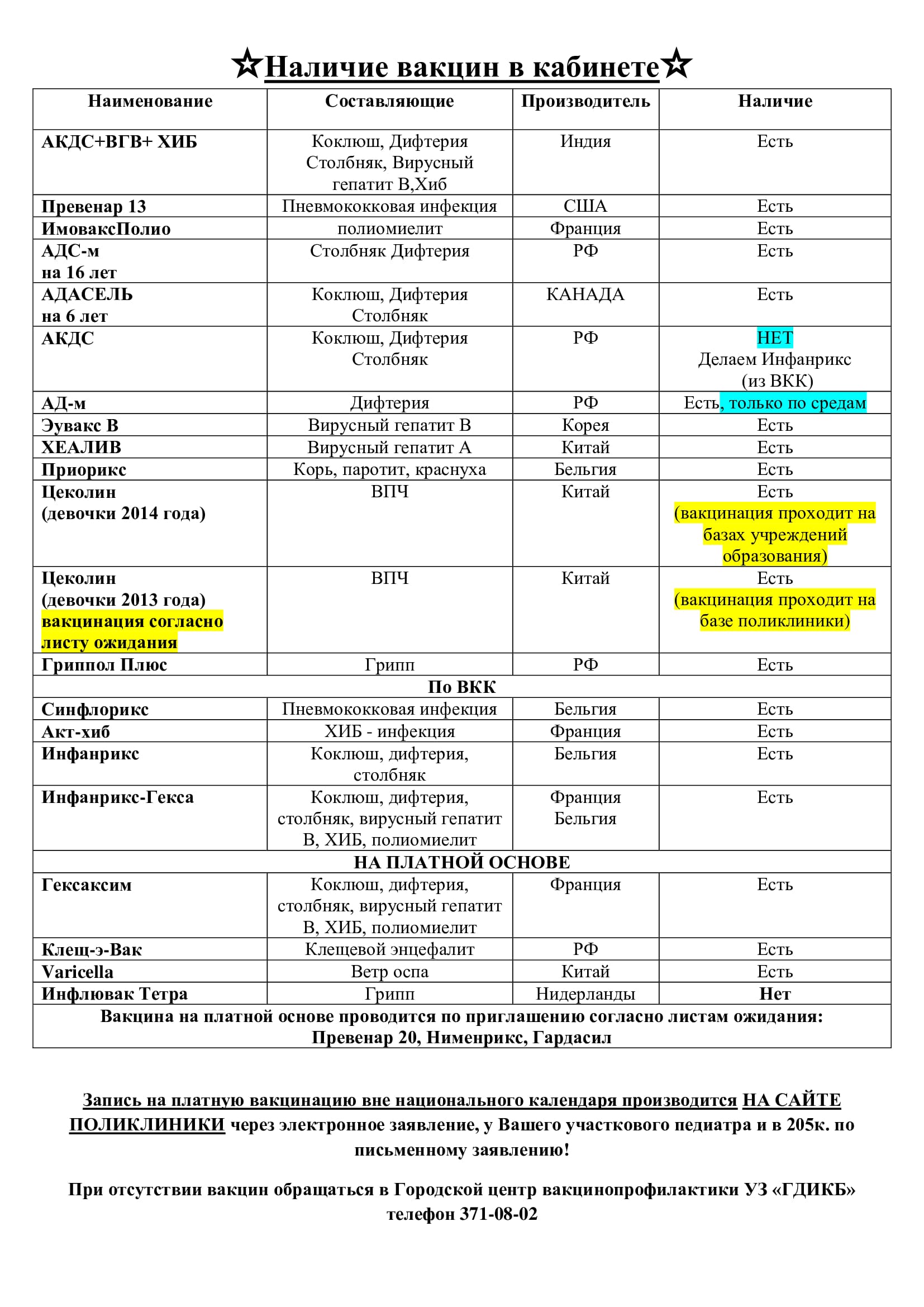 ☆Наличие вакцин в кабинете☆

| Наименование | Составляющие | Производитель | Наличие |
|---|---|---|---|
| АКДС+ВГВ+ ХИБ | Коклюш, Дифтерия Столбняк, Вирусный гепатит В,Хиб | Индия | Есть |
| Превенар 13 | Пневмококковая инфекция | США | Есть |
| ИмоваксПолио | полиомиелит | Франция | Есть |
| АДС-м на 16 лет | Столбняк Дифтерия | РФ | Есть |
| АДАСЕЛЬ на 6 лет | Коклюш, Дифтерия Столбняк | КАНАДА | Есть |
| АКДС | Коклюш, Дифтерия Столбняк | РФ | НЕТ Делаем Инфанрикс (из ВКК) |
| АД-м | Дифтерия | РФ | Есть, только по средам |
| Эувакс В | Вирусный гепатит В | Корея | Есть |
| ХЕАЛИВ | Вирусный гепатит А | Китай | Есть |
| Приорикс | Корь, паротит, краснуха | Бельгия | Есть |
| Цеколин (девочки 2014 года) | ВПЧ | Китай | Есть (вакцинация проходит на базах учреждений образования) |
| Цеколин (девочки 2013 года) вакцинация согласно листу ожидания | ВПЧ | Китай | Есть (вакцинация проходит на базе поликлиники) |
| Гриппол Плюс | Грипп | РФ | Есть |
| По ВКК | | | |
| Синфлорикс | Пневмококковая инфекция | Бельгия | Есть |
| Акт-хиб | ХИБ - инфекция | Франция | Есть |
| Инфанрикс | Коклюш, дифтерия, столбняк | Бельгия | Есть |
| Инфанрикс-Гекса | Коклюш, дифтерия, столбняк, вирусный гепатит В, ХИБ, полиомиелит | Франция Бельгия | Есть |
| НА ПЛАТНОЙ ОСНОВЕ | | | |
| Гексаксим | Коклюш, дифтерия, столбняк, вирусный гепатит В, ХИБ, полиомиелит | Франция | Есть |
| Клещ-э-Вак | Клещевой энцефалит | РФ | Есть |
| Varicella | Ветр оспа | Китай | Есть |
| Инфлювак Тетра | Грипп | Нидерланды | Нет |
| Вакцина на платной основе проводится по приглашению согласно листам ожидания: Превенар 20, Нименрикс, Гардасил | | | |

Запись на платную вакцинацию вне национального календаря производится НА САЙТЕ ПОЛИКЛИНИКИ через электронное заявление, у Вашего участкового педиатра и в 205к. по письменному заявлению!

При отсутствии вакцин обращаться в Городской центр вакцинопрофилактики УЗ «ГДИКБ» телефон 371-08-02